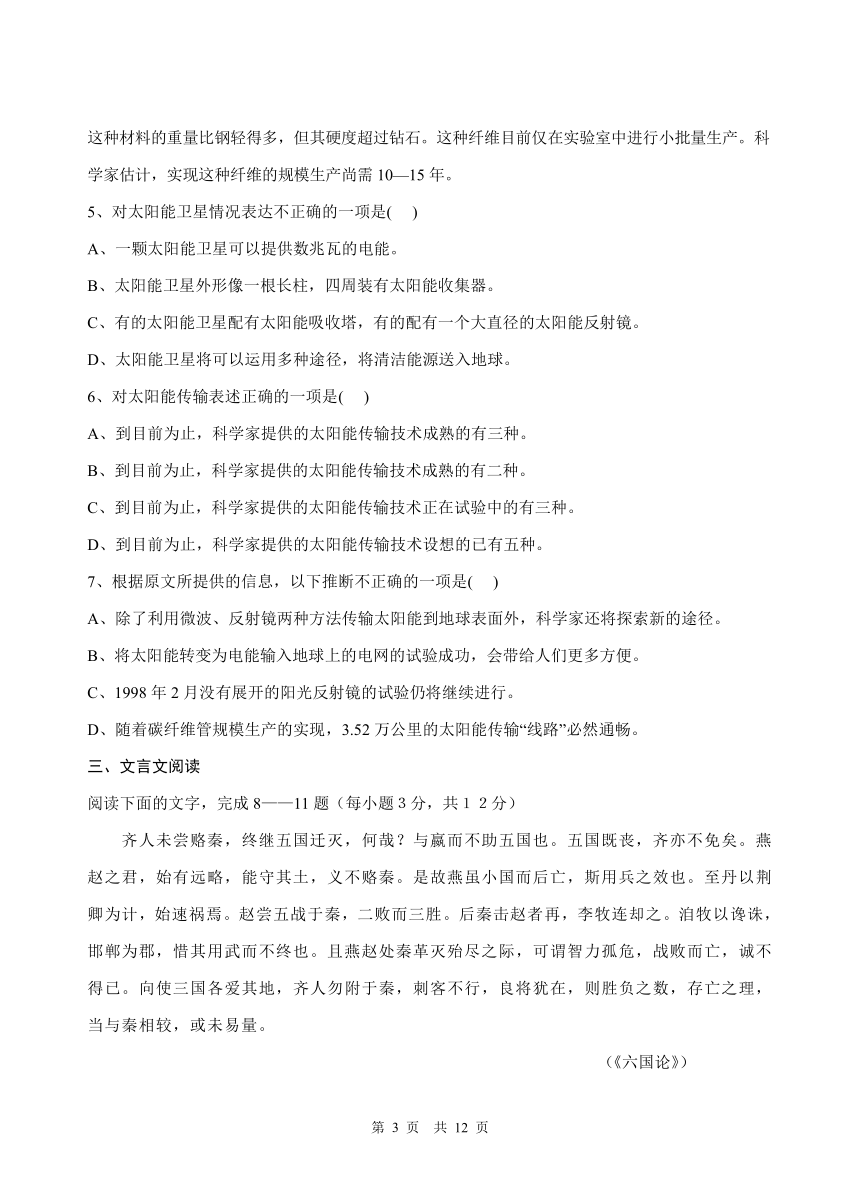 这种材料的重量比钢轻得多，但其硬度超过钻石。这种纤维目前仅在实验室中进行小批量生产。科学家估计，实现这种纤维的规模生产尚需 10—15 年。

5、对太阳能卫星情况表达不正确的一项是(    )

A、一颗太阳能卫星可以提供数兆瓦的电能。

B、太阳能卫星外形像一根长柱，四周装有太阳能收集器。

C、有的太阳能卫星配有太阳能吸收塔，有的配有一个大直径的太阳能反射镜。

D、太阳能卫星将可以运用多种途径，将清洁能源送入地球。

6、对太阳能传输表述正确的一项是(    )

A、到目前为止，科学家提供的太阳能传输技术成熟的有三种。

B、到目前为止，科学家提供的太阳能传输技术成熟的有二种。

C、到目前为止，科学家提供的太阳能传输技术正在试验中的有三种。

D、到目前为止，科学家提供的太阳能传输技术设想的已有五种。

7、根据原文所提供的信息，以下推断不正确的一项是(    )

A、除了利用微波、反射镜两种方法传输太阳能到地球表面外，科学家还将探索新的途径。

B、将太阳能转变为电能输入地球上的电网的试验成功，会带给人们更多方便。

C、1998 年 2 月没有展开的阳光反射镜的试验仍将继续进行。

D、随着碳纤维管规模生产的实现，3.52 万公里的太阳能传输“线路”必然通畅。

三、文言文阅读

阅读下面的文字，完成 8——11 题（每小题 3 分，共 1 2 分）

齐人未尝赂秦，终继五国迁灭，何哉？与嬴而不助五国也。五国既丧，齐亦不免矣。燕赵之君，始有远略，能守其土，义不赂秦。是故燕虽小国而后亡，斯用兵之效也。至丹以荆卿为计，始速祸焉。赵尝五战于秦，二败而三胜。后秦击赵者再，李牧连却之。洎牧以谗诛，邯郸为郡，惜其用武而不终也。且燕赵处秦革灭殆尽之际，可谓智力孤危，战败而亡，诚不得已。向使三国各爱其地，齐人勿附于秦，刺客不行，良将犹在，则胜负之数，存亡之理，当与秦相较，或未易量。

（《六国论》）

第 3 页  共 12 页